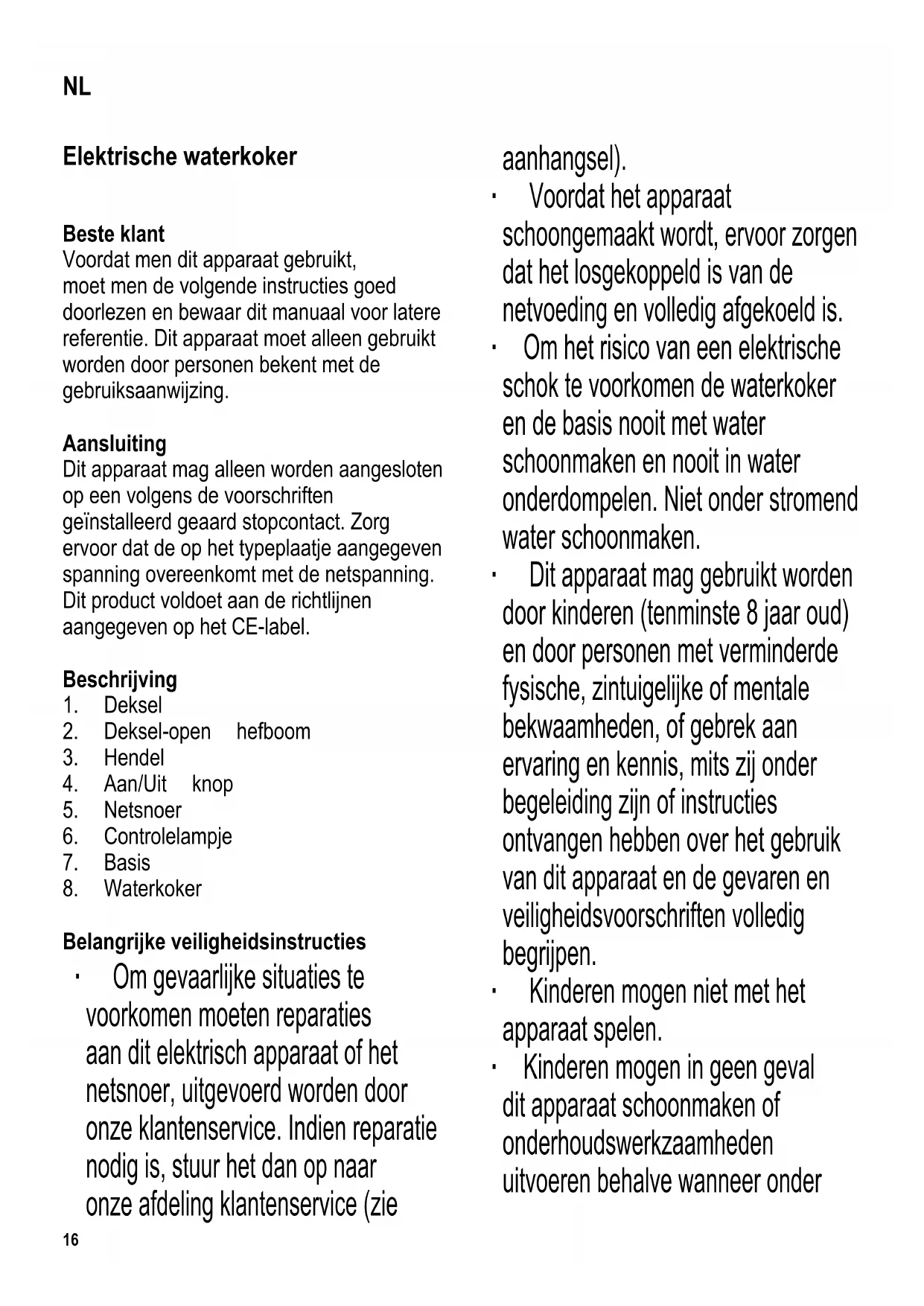 NL

Elektrische waterkoker

Beste klant
Voordat men dit apparaat gebruikt, moet men de volgende instructies goed doorlezen en bewaar dit manuaal voor latere referentie. Dit apparaat moet alleen gebruikt worden door personen bekent met de gebruiksaanwijzing.

Aansluiting
Dit apparaat mag alleen worden aangesloten op een volgens de voorschriften geïnstalleerd geaard stopcontact. Zorg ervoor dat de op het typeplaatje aangegeven spanning overeenkomt met de netspanning. Dit product voldoet aan de richtlijnen aangegeven op het CE-label.

Beschrijving
1. Deksel
2. Deksel-open hefboom
3. Hendel
4. Aan/Uit knop
5. Netsnoer
6. Controlelampje
7. Basis
8. Waterkoker

Belangrijke veiligheidsinstructies
· Om gevaarlijke situaties te voorkomen moeten reparaties aan dit elektrisch apparaat of het netsnoer, uitgevoerd worden door onze klantenservice. Indien reparatie nodig is, stuur het dan op naar onze afdeling klantenservice (zie aanhangsel).
· Voordat het apparaat schoongemaakt wordt, ervoor zorgen dat het losgekoppeld is van de netvoeding en volledig afgekoeld is.
· Om het risico van een elektrische schok te voorkomen de waterkoker en de basis nooit met water schoonmaken en nooit in water onderdompelen. Niet onder stromend water schoonmaken.
· Dit apparaat mag gebruikt worden door kinderen (tenminste 8 jaar oud) en door personen met verminderde fysische, zintuigelijke of mentale bekwaamheden, of gebrek aan ervaring en kennis, mits zij onder begeleiding zijn of instructies ontvangen hebben over het gebruik van dit apparaat en de gevaren en veiligheidsvoorschriften volledig begrijpen.
· Kinderen mogen niet met het apparaat spelen.
· Kinderen mogen in geen geval dit apparaat schoonmaken of onderhoudswerkzaamheden uitvoeren behalve wanneer onder

16